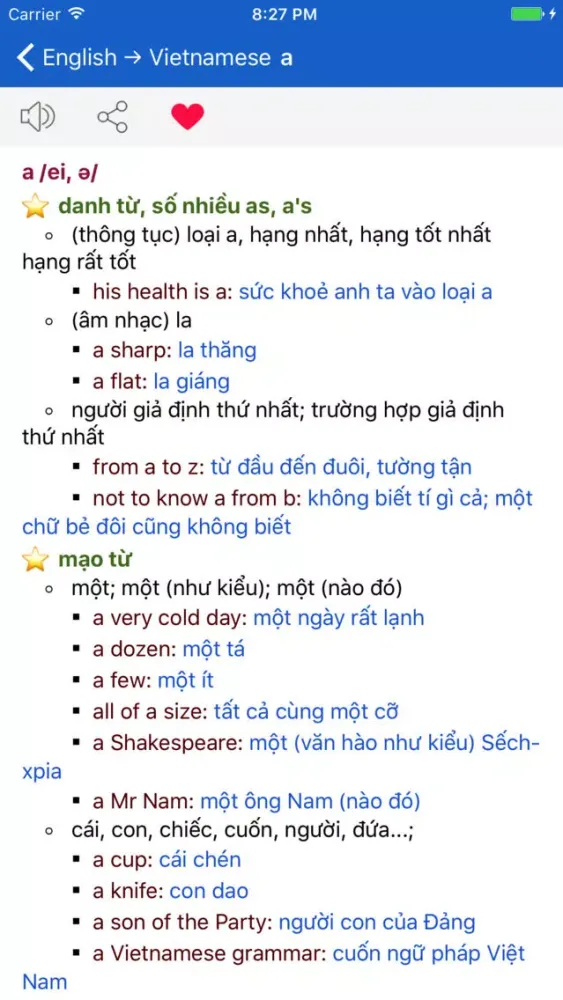 Carrier 8:27 PM

English → Vietnamese a

a /ei, ə/

danh từ, số nhiều as, a's

(thông tục) loại a, hạng nhất, hạng tốt nhất hạng rất tốt

his health is a: sức khoẻ anh ta vào loại a

(âm nhạc) la

a sharp: la thăng

a flat: la giáng

người giả định thứ nhất; trường hợp giả định thứ nhất

from a to z: từ đầu đến đuôi, tường tận

not to know a from b: không biết tí gì cả; một chữ bẻ đôi cũng không biết

mạo từ

một; một (như kiểu); một (nào đó)

a very cold day: một ngày rất lạnh

a dozen: một tá

a few: một ít

all of a size: tất cả cùng một cỡ

a Shakespeare: một (văn hào như kiểu) Sếch-xpia

a Mr Nam: một ông Nam (nào đó)

cái, con, chiếc, cuốn, người, đứa...;

a cup: cái chén

a knife: con dao

a son of the Party: người con của Đảng

a Vietnamese grammar: cuốn ngữ pháp Việt Nam